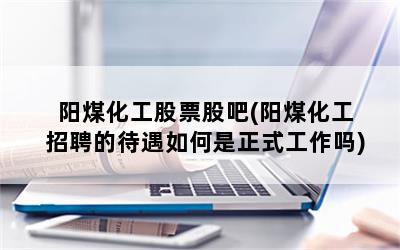 阳煤化工股票股吧(阳煤化工招聘的待遇如何是正式工作吗)